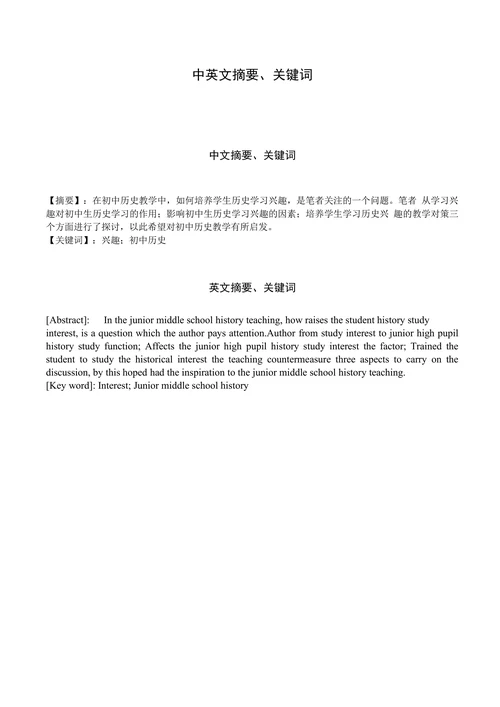 中英文摘要、关键词

中文摘要、关键词

【摘要】：在初中历史教学中，如何培养学生历史学习兴趣，是笔者关注的一个问题。笔者 从学习兴趣对初中生历史学习的作用；影响初中生历史学习兴趣的因素；培养学生学习历史兴 趣的教学对策三个方面进行了探讨，以此希望对初中历史教学有所启发。
【关键词】：兴趣；初中历史

英文摘要、关键词

[Abstract]: In the junior middle school history teaching, how raises the student history study interest, is a question which the author pays attention.Author from study interest to junior high pupil history study function; Affects the junior high pupil history study interest the factor; Trained the student to study the historical interest the teaching countermeasure three aspects to carry on the discussion, by this hoped had the inspiration to the junior middle school history teaching.
[Key word]: Interest; Junior middle school history